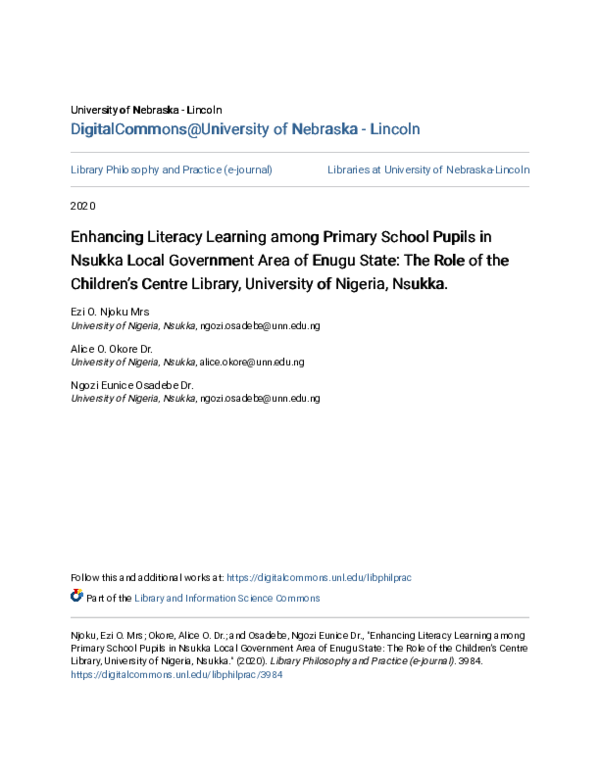 University of Nebraska - Lincoln
DigitalCommons@University of Nebraska - Lincoln

Library Philosophy and Practice (e-journal)

Libraries at University of Nebraska-Lincoln

2020

Enhancing Literacy Learning among Primary School Pupils in Nsukka Local Government Area of Enugu State: The Role of the Children's Centre Library, University of Nigeria, Nsukka.

Ezi O. Njoku Mrs
University of Nigeria, Nsukka, ngozi.osadebe@unn.edu.ng

Alice O. Okore Dr.
University of Nigeria, Nsukka, alice.okore@unn.edu.ng

Ngozi Eunice Osadebe Dr.
University of Nigeria, Nsukka, ngozi.osadebe@unn.edu.ng

Follow this and additional works at: https://digitalcommons.unl.edu/libphilprac

Part of the Library and Information Science Commons

Njoku, Ezi O. Mrs; Okore, Alice O. Dr.; and Osadebe, Ngozi Eunice Dr., "Enhancing Literacy Learning among Primary School Pupils in Nsukka Local Government Area of Enugu State: The Role of the Children's Centre Library, University of Nigeria, Nsukka." (2020). Library Philosophy and Practice (e-journal). 3984. https://digitalcommons.unl.edu/libphilprac/3984